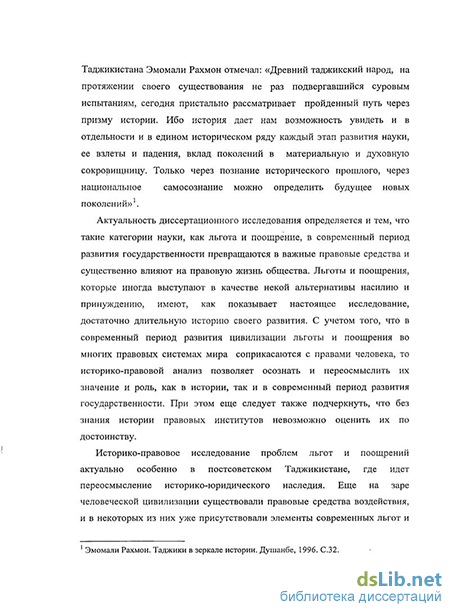 Таджикистана Эмомали Рахмон отмечал: «Древний таджикский народ, на протяжении своего существования не раз подвергавшийся суровым испытаниям, сегодня пристально рассматривает пройденный путь через призму истории. Ибо история дает нам возможность увидеть и в отдельности и в едином историческом ряду каждый этап развития науки, ее взлеты и падения, вклад поколений в материальную и духовную сокровищницу. Только через познание исторического прошлого, через национальное самосознание можно определить будущее новых поколений»$^1$.

Актуальность диссертационного исследования определяется и тем, что такие категории науки, как льгота и поощрение, в современный период развития государственности превращаются в важные правовые средства и существенно влияют на правовую жизнь общества. Льготы и поощрения, которые иногда выступают в качестве некой альтернативы насилию и принуждению, имеют, как показывает настоящее исследование, достаточно длительную историю своего развития. С учетом того, что в современный период развития цивилизации льготы и поощрения во многих правовых системах мира соприкасаются с правами человека, то историко-правовой анализ позволяет осознать и переосмыслить их значение и роль, как в истории, так и в современный период развития государственности. При этом еще следует также подчеркнуть, что без знания истории правовых институтов невозможно оценить их по достоинству.

Историко-правовое исследование проблем льгот и поощрений актуально особенно в постсоветском Таджикистане, где идет переосмысление историко-юридического наследия. Еще на заре человеческой цивилизации существовали правовые средства воздействия, и в некоторых из них уже присутствовали элементы современных льгот и

$^1$ Эмомали Рахмон. Таджики в зеркале истории. Душанбе, 1996. С.32.

dsLib.net
библиотека диссертаций